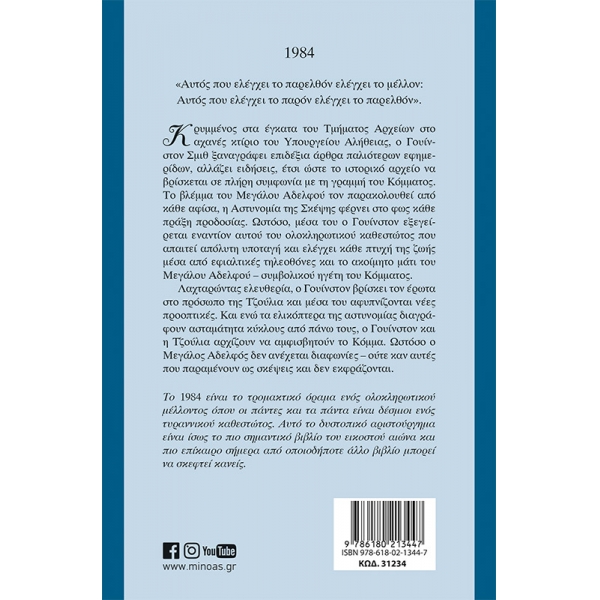 1984

«Αυτός που ελέγχει το παρελθόν ελέγχει το μέλλον: Αυτός που ελέγχει το παρόν ελέγχει το παρελθόν».

Κρυμμένος στα έγκατα του Τμήματος Αρχείων στο αχανές κτίριο του Υπουργείου Αλήθειας, ο Γουίνστον Σμιθ ξαναγράφει επιδέξια άρθρα παλιότερων εφημερίδων, αλλάζει ειδήσεις, έτσι ώστε το ιστορικό αρχείο να βρίσκεται σε πλήρη συμφωνία με τη γραμμή του Κόμματος. Το βλέμμα του Μεγάλου Αδελφού τον παρακολουθεί από κάθε αφίσα, η Αστυνομία της Σκέψης φέρνει στο φως κάθε πράξη προδοσίας. Ωστόσο, μέσα του ο Γουίνστον εξεγείρεται εναντίον αυτού του ολοκληρωτικού καθεστώτος που απαιτεί απόλυτη υποταγή και ελέγχει κάθε πτυχή της ζωής μέσα από εφιαλτικές τηλεοθόνες και το ακοίμητο μάτι του Μεγάλου Αδελφού – συμβολικού ηγέτη του Κόμματος.

Λαχταρώντας ελευθερία, ο Γουίνστον βρίσκει τον έρωτα στο πρόσωπο της Τζούλια και μέσα του αφυπνίζονται νέες προοπτικές. Και ενώ τα ελικόπτερα της αστυνομίας διαγράφουν ασταμάτητα κύκλους από πάνω τους, ο Γουίνστον και η Τζούλια αρχίζουν να αμφισβητούν το Κόμμα. Ωστόσο ο Μεγάλος Αδελφός δεν ανέχεται διαφωνίες – ούτε καν αυτές που παραμένουν ως σκέψεις και δεν εκφράζονται.

Το 1984 είναι το τρομακτικό όραμα ενός ολοκληρωτικού μέλλοντος όπου οι πάντες και τα πάντα είναι δέσμιοι ενός τυραννικού καθεστώτος. Αυτό το δυστοπικό αριστούργημα είναι ίσως το πιο σημαντικό βιβλίο του εικοστού αιώνα και πιο επίκαιρο σήμερα από οποιοδήποτε άλλο βιβλίο μπορεί να σκεφτεί κανείς.

YouTube
www.minoas.gr

9 786180 213447
ISBN 978-618-02-1344-7
ΚΩΔ. 31234